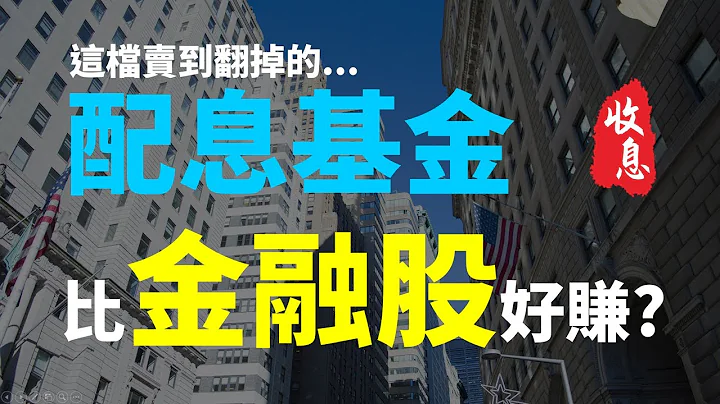 這檔賣到翻掉的...
配息基金
收息
比金融股好賺？